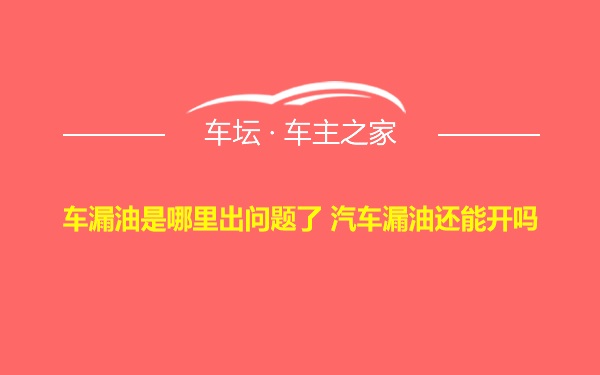 车坛 · 车主之家

车漏油是哪里出问题了 汽车漏油还能开吗